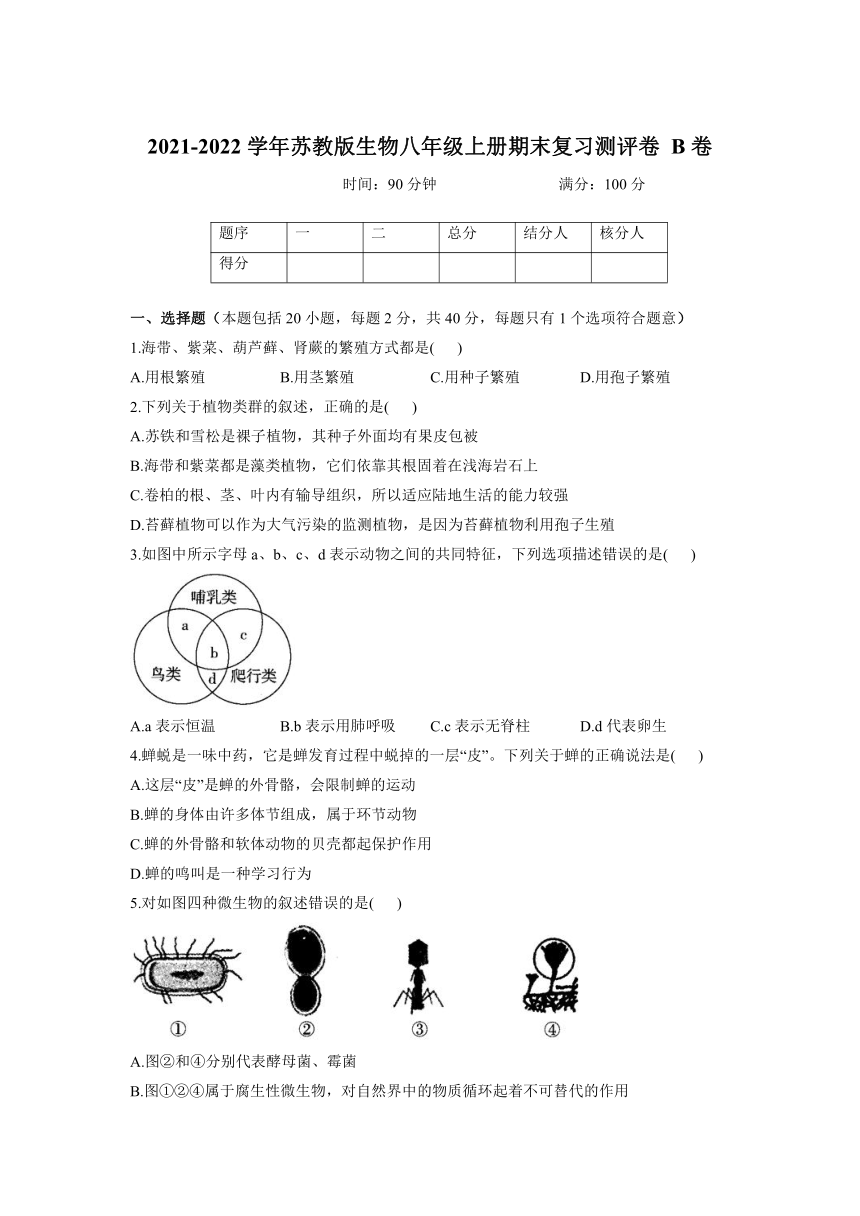 2021-2022 学年苏教版生物八年级上册期末复习测评卷 B 卷

时间：90 分钟　　满分：100 分

| 题序 | 一 | 二 | 总分 | 结分人 | 核分人 |
|---|---|---|---|---|---|
| 得分 | | | | | |

一、选择题（本题包括 20 小题，每题 2 分，共 40 分，每题只有 1 个选项符合题意）

1.海带、紫菜、葫芦藓、肾蕨的繁殖方式都是(　)

A.用根繁殖　B.用茎繁殖　C.用种子繁殖　D.用孢子繁殖

2.下列关于植物类群的叙述，正确的是(　)

A.苏铁和雪松是裸子植物，其种子外面均有果皮包被

B.海带和紫菜都是藻类植物，它们依靠其根固着在浅海岩石上

C.卷柏的根、茎、叶内有输导组织，所以适应陆地生活的能力较强

D.苔藓植物可以作为大气污染的监测植物，是因为苔藓植物利用孢子生殖

3.如图中所示字母 a、b、c、d 表示动物之间的共同特征，下列选项描述错误的是(　)

哺乳类
a
c
b
鸟类
d
爬行类

A.a 表示恒温　B.b 表示用肺呼吸　C.c 表示无脊柱　D.d 代表卵生

4.蝉蜕是一味中药，它是蝉发育过程中蜕掉的一层“皮”。下列关于蝉的正确说法是(　)

A.这层“皮”是蝉的外骨骼，会限制蝉的运动

B.蝉的身体由许多体节组成，属于环节动物

C.蝉的外骨骼和软体动物的贝壳都起保护作用

D.蝉的鸣叫是一种学习行为

5.对如图四种微生物的叙述错误的是(　)

①　②　③　④

A.图②和④分别代表酵母菌、霉菌

B.图①②④属于腐生性微生物，对自然界中的物质循环起着不可替代的作用